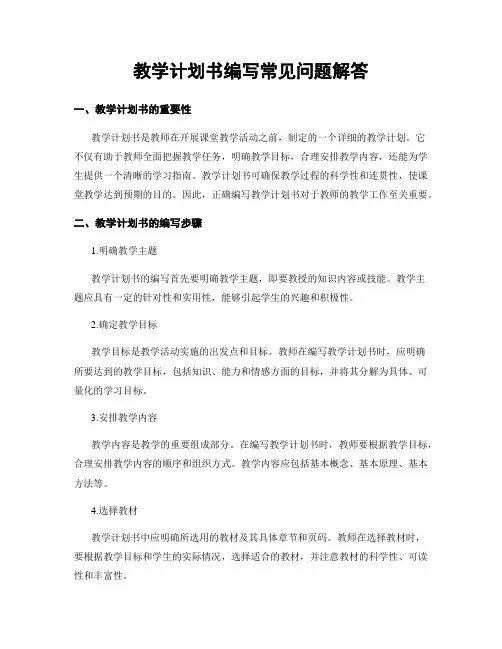 教学计划书编写常见问题解答

一、教学计划书的重要性

教学计划书是教师在开展课堂教学活动之前，制定的一个详细的教学计划。它不仅有助于教师全面把握教学任务，明确教学目标，合理安排教学内容，还能为学生提供一个清晰的学习指南。教学计划书可确保教学过程的科学性和连贯性，使课堂教学达到预期的目的。因此，正确编写教学计划书对于教师的教学工作至关重要。

二、教学计划书的编写步骤

1.明确教学主题

教学计划书的编写首先要明确教学主题，即要教授的知识内容或技能。教学主题应具有一定的针对性和实用性，能够引起学生的兴趣和积极性。

2.确定教学目标

教学目标是教学活动实施的出发点和目标。教师在编写教学计划书时，应明确所要达到的教学目标，包括知识、能力和情感方面的目标，并将其分解为具体、可量化的学习目标。

3.安排教学内容

教学内容是教学的重要组成部分。在编写教学计划书时，教师要根据教学目标，合理安排教学内容的顺序和组织方式。教学内容应包括基本概念、基本原理、基本方法等。

4.选择教材

教学计划书中应明确所选用的教材及其具体章节和页码。教师在选择教材时，要根据教学目标和学生的实际情况，选择适合的教材，并注意教材的科学性、可读性和丰富性。